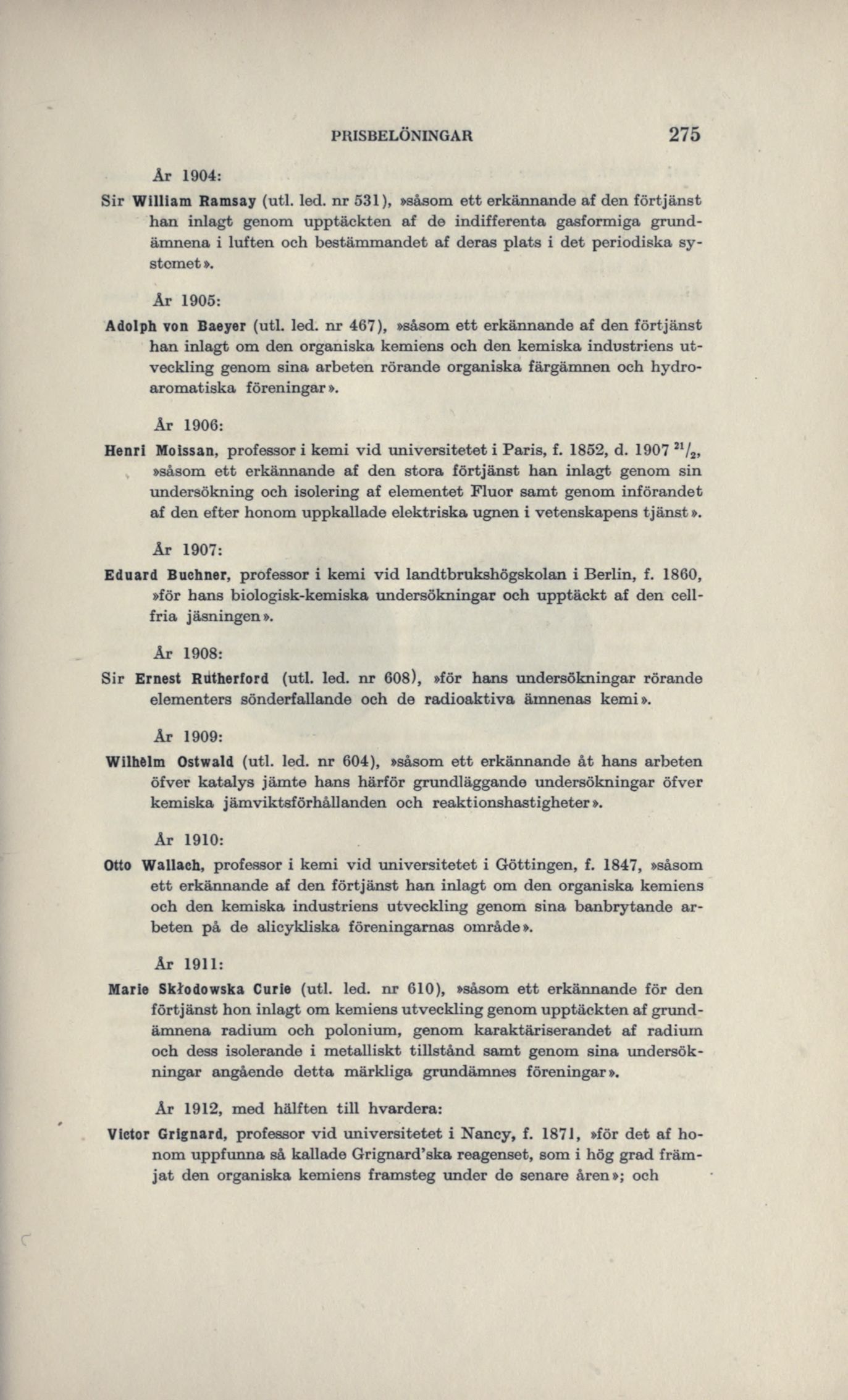 PRISBELÖNINGAR 275

År 1904:

Sir William Ramsay (utl. led. nr 531), »såsom ett erkännande af den förtjänst han inlagt genom upptäckten af de indifferenta gasformiga grundämnena i luften och bestämmandet af deras plats i det periodiska systemet».

År 1905:

Adolph von Baeyer (utl. led. nr 467), »såsom ett erkännande af den förtjänst han inlagt om den organiska kemiens och den kemiska industriens utveckling genom sina arbeten rörande organiska färgämnen och hydroaromatiska föreningar».

År 1906:

Henri Moissan, professor i kemi vid universitetet i Paris, f. 1852, d. 1907 $^{21}/_{2}$, »såsom ett erkännande af den stora förtjänst han inlagt genom sin undersökning och isolering af elementet Fluor samt genom införandet af den efter honom uppkallade elektriska ugnen i vetenskapens tjänst».

År 1907:

Eduard Buchner, professor i kemi vid landtbrukshögskolan i Berlin, f. 1860, »för hans biologisk-kemiska undersökningar och upptäckt af den cellfria jäsningen».

År 1908:

Sir Ernest Rutherford (utl. led. nr 608), »för hans undersökningar rörande elementers sönderfallande och de radioaktiva ämnenas kemi».

År 1909:

Wilhelm Ostwald (utl. led. nr 604), »såsom ett erkännande åt hans arbeten öfver katalys jämte hans härför grundläggande undersökningar öfver kemiska jämviktsförhållanden och reaktionshastigheter».

År 1910:

Otto Wallach, professor i kemi vid universitetet i Göttingen, f. 1847, »såsom ett erkännande af den förtjänst han inlagt om den organiska kemiens och den kemiska industriens utveckling genom sina banbrytande arbeten på de alicykliska föreningarnas område».

År 1911:

Marie Skłodowska Curie (utl. led. nr 610), »såsom ett erkännande för den förtjänst hon inlagt om kemiens utveckling genom upptäckten af grundämnena radium och polonium, genom karaktäriserandet af radium och dess isolerande i metalliskt tillstånd samt genom sina undersökningar angående detta märkliga grundämnes föreningar».

År 1912, med hälften till hvardera:

Victor Grignard, professor vid universitetet i Nancy, f. 1871, »för det af honom uppfunna så kallade Grignard'ska reagenset, som i hög grad främjat den organiska kemiens framsteg under de senare åren»; och